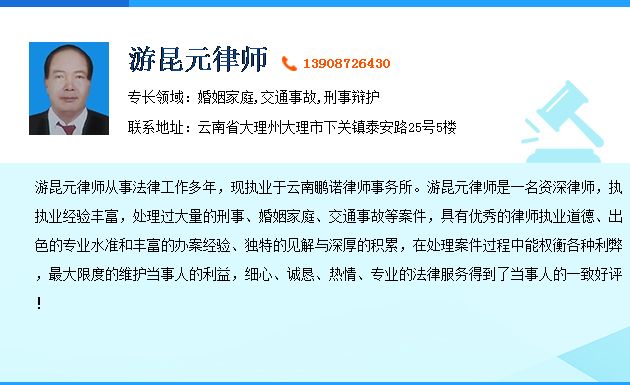 游昆元律师 13908726430

专长领域：婚姻家庭,交通事故,刑事辩护

联系地址：云南省大理州大理市下关镇泰安路25号5楼

游昆元律师从事法律工作多年，现执业于云南鹏诺律师事务所。游昆元律师是一名资深律师，执执业经验丰富，处理过大量的刑事、婚姻家庭、交通事故等案件，具有优秀的律师执业道德、出色的专业水准和丰富的办案经验、独特的见解与深厚的积累，在处理案件过程中能权衡各种利弊，最大限度的维护当事人的利益，细心、诚恳、热情、专业的法律服务得到了当事人的一致好评！